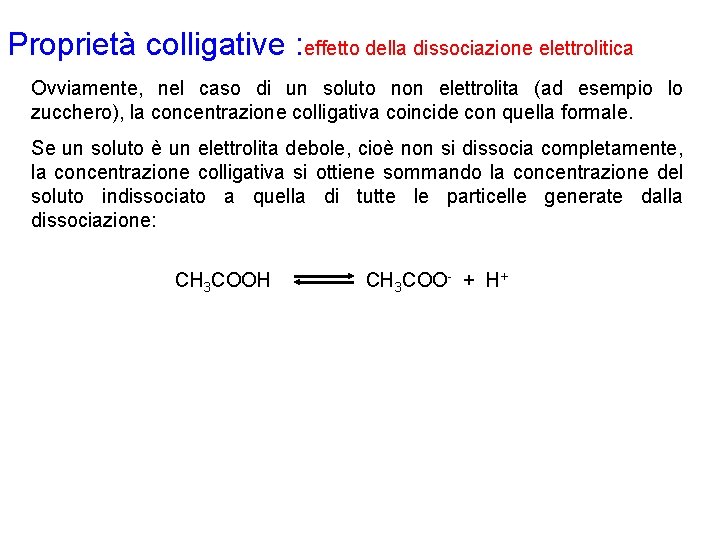 Proprietà colligative :effetto della dissociazione elettrolitica

Ovviamente, nel caso di un soluto non elettrolita (ad esempio lo zucchero), la concentrazione colligativa coincide con quella formale.

Se un soluto è un elettrolita debole, cioè non si dissocia completamente, la concentrazione colligativa si ottiene sommando la concentrazione del soluto indissociato a quella di tutte le particelle generate dalla dissociazione:

$CH_3COOH \rightleftharpoons CH_3COO^- + H^+$